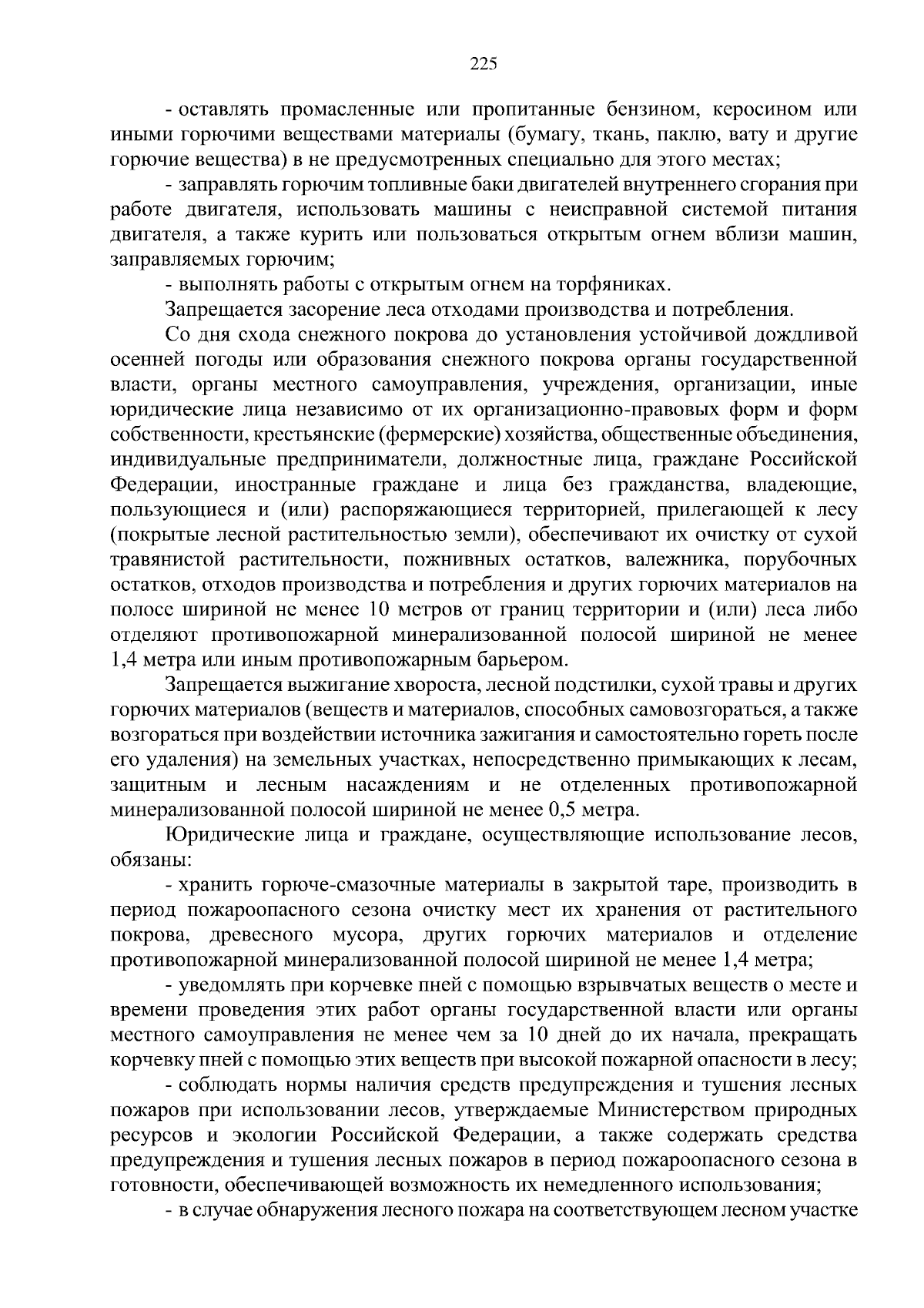 225

- оставлять промасленные или пропитанные бензином, керосином или иными горючими веществами материалы (бумагу, ткань, паклю, вату и другие горючие вещества) в не предусмотренных специально для этого местах;

- заправлять горючим топливные баки двигателей внутреннего сгорания при работе двигателя, использовать машины с неисправной системой питания двигателя, а также курить или пользоваться открытым огнем вблизи машин, заправляемых горючим;

- выполнять работы с открытым огнем на торфяниках.

Запрещается засорение леса отходами производства и потребления.

Со дня схода снежного покрова до установления устойчивой дождливой осенней погоды или образования снежного покрова органы государственной власти, органы местного самоуправления, учреждения, организации, иные юридические лица независимо от их организационно-правовых форм и форм собственности, крестьянские (фермерские) хозяйства, общественные объединения, индивидуальные предприниматели, должностные лица, граждане Российской Федерации, иностранные граждане и лица без гражданства, владеющие, пользующиеся и (или) распоряжающиеся территорией, прилегающей к лесу (покрытые лесной растительностью земли), обеспечивают их очистку от сухой травянистой растительности, пожнивных остатков, валежника, порубочных остатков, отходов производства и потребления и других горючих материалов на полосе шириной не менее 10 метров от границ территории и (или) леса либо отделяют противопожарной минерализованной полосой шириной не менее 1,4 метра или иным противопожарным барьером.

Запрещается выжигание хвороста, лесной подстилки, сухой травы и других горючих материалов (веществ и материалов, способных самовозгораться, а также возгораться при воздействии источника зажигания и самостоятельно гореть после его удаления) на земельных участках, непосредственно примыкающих к лесам, защитным и лесным насаждениям и не отделенных противопожарной минерализованной полосой шириной не менее 0,5 метра.

Юридические лица и граждане, осуществляющие использование лесов, обязаны:

- хранить горюче-смазочные материалы в закрытой таре, производить в период пожароопасного сезона очистку мест их хранения от растительного покрова, древесного мусора, других горючих материалов и отделение противопожарной минерализованной полосой шириной не менее 1,4 метра;

- уведомлять при корчевке пней с помощью взрывчатых веществ о месте и времени проведения этих работ органы государственной власти или органы местного самоуправления не менее чем за 10 дней до их начала, прекращать корчевку пней с помощью этих веществ при высокой пожарной опасности в лесу;

- соблюдать нормы наличия средств предупреждения и тушения лесных пожаров при использовании лесов, утверждаемые Министерством природных ресурсов и экологии Российской Федерации, а также содержать средства предупреждения и тушения лесных пожаров в период пожароопасного сезона в готовности, обеспечивающей возможность их немедленного использования;

- в случае обнаружения лесного пожара на соответствующем лесном участке